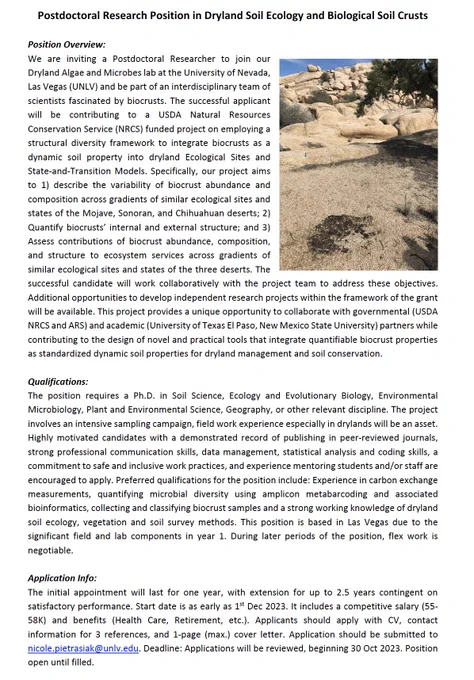 Postdoctoral Research Position in Dryland Soil Ecology and Biological Soil Crusts

Position Overview:
We are inviting a Postdoctoral Researcher to join our Dryland Algae and Microbes lab at the University of Nevada, Las Vegas (UNLV) and be part of an interdisciplinary team of scientists fascinated by biocrusts. The successful applicant will be contributing to a USDA Natural Resources Conservation Service (NRCS) funded project on employing a structural diversity framework to integrate biocrusts as a dynamic soil property into dryland Ecological Sites and State-and-Transition Models. Specifically, our project aims to 1) describe the variability of biocrust abundance and composition across gradients of similar ecological sites and states of the Mojave, Sonoran, and Chihuahuan deserts; 2) Quantify biocrusts' internal and external structure; and 3) Assess contributions of biocrust abundance, composition, and structure to ecosystem services across gradients of similar ecological sites and states of the three deserts. The successful candidate will work collaboratively with the project team to address these objectives. Additional opportunities to develop independent research projects within the framework of the grant will be available. This project provides a unique opportunity to collaborate with governmental (USDA NRCS and ARS) and academic (University of Texas El Paso, New Mexico State University) partners while contributing to the design of novel and practical tools that integrate quantifiable biocrust properties as standardized dynamic soil properties for dryland management and soil conservation.

Qualifications:
The position requires a Ph.D. in Soil Science, Ecology and Evolutionary Biology, Environmental Microbiology, Plant and Environmental Science, Geography, or other relevant discipline. The project involves an intensive sampling campaign, field work experience especially in drylands will be an asset. Highly motivated candidates with a demonstrated record of publishing in peer-reviewed journals, strong professional communication skills, data management, statistical analysis and coding skills, a commitment to safe and inclusive work practices, and experience mentoring students and/or staff are encouraged to apply. Preferred qualifications for the position include: Experience in carbon exchange measurements, quantifying microbial diversity using amplicon metabarcoding and associated bioinformatics, collecting and classifying biocrust samples and a strong working knowledge of dryland soil ecology, vegetation and soil survey methods. This position is based in Las Vegas due to the significant field and lab components in year 1. During later periods of the position, flex work is negotiable.

Application Info:
The initial appointment will last for one year, with extension for up to 2.5 years contingent on satisfactory performance. Start date is as early as 1$^{st}$ Dec 2023. It includes a competitive salary (55-58K) and benefits (Health Care, Retirement, etc.). Applicants should apply with CV, contact information for 3 references, and 1-page (max.) cover letter. Application should be submitted to nicole.pietrasiak@unlv.edu. Deadline: Applications will be reviewed, beginning 30 Oct 2023. Position open until filled.